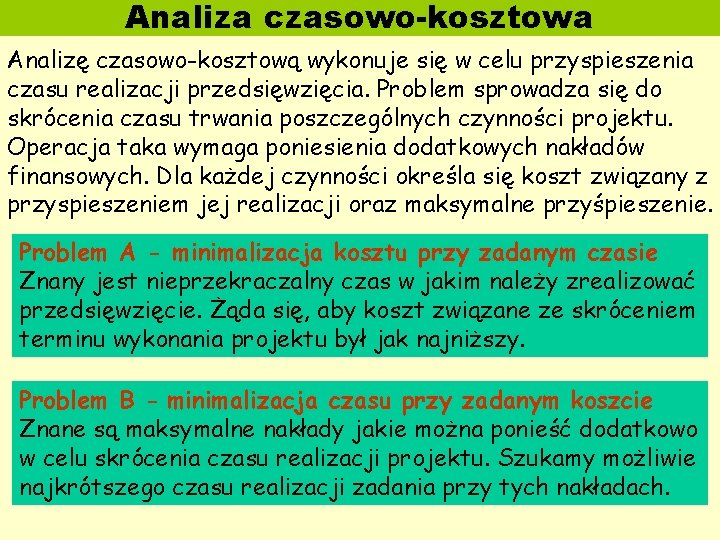 Analiza czasowo-kosztowa

Analizę czasowo-kosztową wykonuje się w celu przyspieszenia czasu realizacji przedsięwzięcia. Problem sprowadza się do skrócenia czasu trwania poszczególnych czynności projektu. Operacja taka wymaga poniesienia dodatkowych nakładów finansowych. Dla każdej czynności określa się koszt związany z przyspieszeniem jej realizacji oraz maksymalne przyśpieszenie.

Problem A - minimalizacja kosztu przy zadanym czasie
Znany jest nieprzekraczalny czas w jakim należy zrealizować przedsięwzięcie. Żąda się, aby koszt związane ze skróceniem terminu wykonania projektu był jak najniższy.

Problem B - minimalizacja czasu przy zadanym koszcie
Znane są maksymalne nakłady jakie można ponieść dodatkowo w celu skrócenia czasu realizacji projektu. Szukamy możliwie najkrótszego czasu realizacji zadania przy tych nakładach.